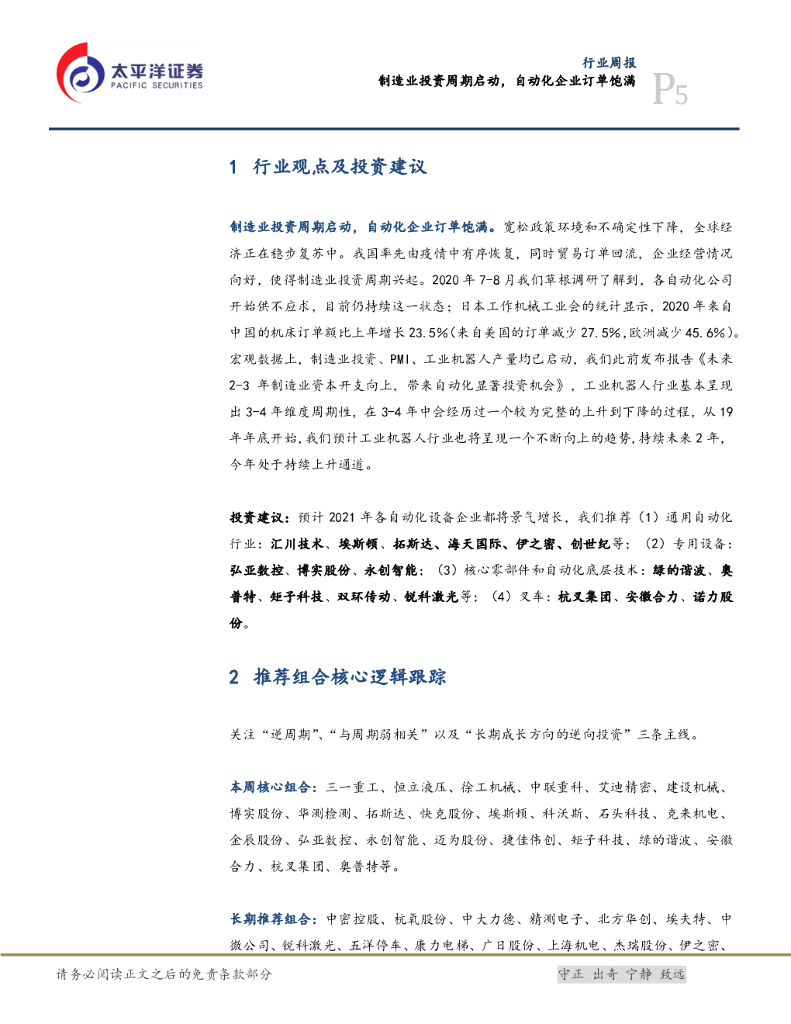 太平洋证券
PACIFIC SECURITIES

行业周报
制造业投资周期启动，自动化企业订单饱满
P5

1 行业观点及投资建议

制造业投资周期启动，自动化企业订单饱满。宽松政策环境和不确定性下降，全球经济正在稳步复苏中。我国率先由疫情中有序恢复，同时贸易订单回流，企业经营情况向好，使得制造业投资周期兴起。2020 年 7-8 月我们草根调研了解到，各自动化公司开始供不应求，目前仍持续这一状态；日本工作机械工业会的统计显示，2020 年来自中国的机床订单额比上年增长 23.5%(来自美国的订单减少 27.5%,欧洲减少 45.6%)。宏观数据上，制造业投资、PMI、工业机器人产量均已启动，我们此前发布报告《未来 2-3 年制造业资本开支向上，带来自动化显著投资机会》，工业机器人行业基本呈现出 3-4 年维度周期性，在 3-4 年中会经历过一个较为完整的上升到下降的过程，从 19 年年底开始，我们预计工业机器人行业也将呈现一个不断向上的趋势，持续未来 2 年，今年处于持续上升通道。

投资建议：预计 2021 年各自动化设备企业都将景气增长，我们推荐（1）通用自动化行业：汇川技术、埃斯顿、拓斯达、海天国际、伊之密、创世纪等；（2）专用设备：弘亚数控、博实股份、永创智能；（3）核心零部件和自动化底层技术：绿的谐波、奥普特、矩子科技、双环传动、锐科激光等；（4）叉车：杭叉集团、安徽合力、诺力股份。

2 推荐组合核心逻辑跟踪

关注“逆周期”、“与周期弱相关”以及“长期成长方向的逆向投资”三条主线。

本周核心组合：三一重工、恒立液压、徐工机械、中联重科、艾迪精密、建设机械、博实股份、华测检测、拓斯达、快克股份、埃斯顿、科沃斯、石头科技、克来机电、金辰股份、弘亚数控、永创智能、迈为股份、捷佳伟创、矩子科技、绿的谐波、安徽合力、杭叉集团、奥普特等。

长期推荐组合：中密控股、杭氧股份、中大力德、精测电子、北方华创、埃夫特、中微公司、锐科激光、五洋停车、康力电梯、广日股份、上海机电、杰瑞股份、伊之密、

请务必阅读正文之后的免责条款部分
守正 出奇 宁静 致远